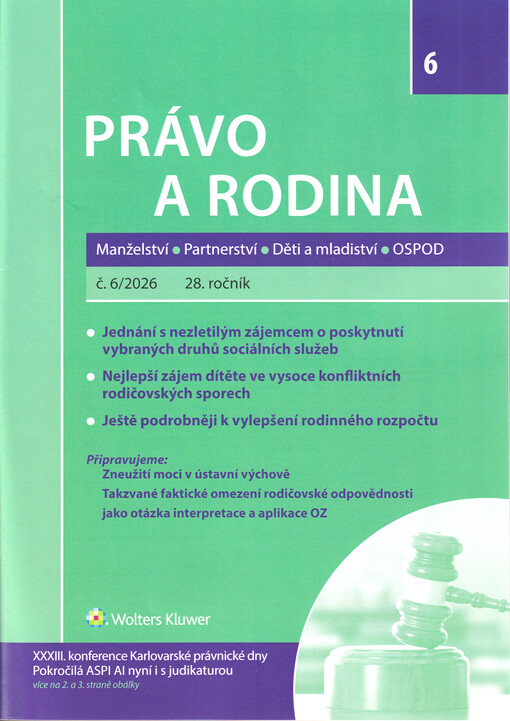 6

PRÁVO A RODINA

Manželství • Partnerství • Děti a mladiství • OSPOD

č. 6/2026 28. ročník

• Jednání s nezletilým zájemcem o poskytnutí vybraných druhů sociálních služeb

• Nejlepší zájem dítěte ve vysoce konfliktních rodičovských sporech

• Ještě podrobněji k vylepšení rodinného rozpočtu

Připravujeme:
Zneužití moci v ústavní výchově
Takzvané faktické omezení rodičovské odpovědnosti jako otázka interpretace a aplikace OZ

Wolters Kluwer

XXXIII. konference Karlovarské právnické dny
Pokročilá ASPI AI nyní i s judikaturou
více na 2. a 3. straně obálky